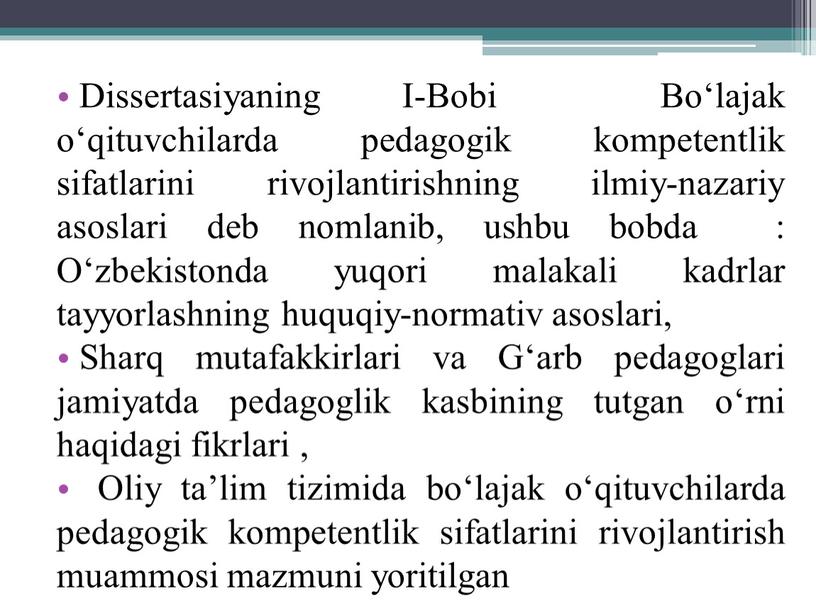 • Dissertasiyaning I-Bobi Bo‘lajak o‘qituvchilarda pedagogik kompetentlik sifatlarini rivojlantirishning ilmiy-nazariy asoslari deb nomlanib, ushbu bobda : O‘zbekistonda yuqori malakali kadrlar tayyorlashning huquqiy-normativ asoslari,

• Sharq mutafakkirlari va G‘arb pedagoglari jamiyatda pedagoglik kasbining tutgan o‘rni haqidagi fikrlari ,

• Oliy ta’lim tizimida bo‘lajak o‘qituvchilarda pedagogik kompetentlik sifatlarini rivojlantirish muammosi mazmuni yoritilgan